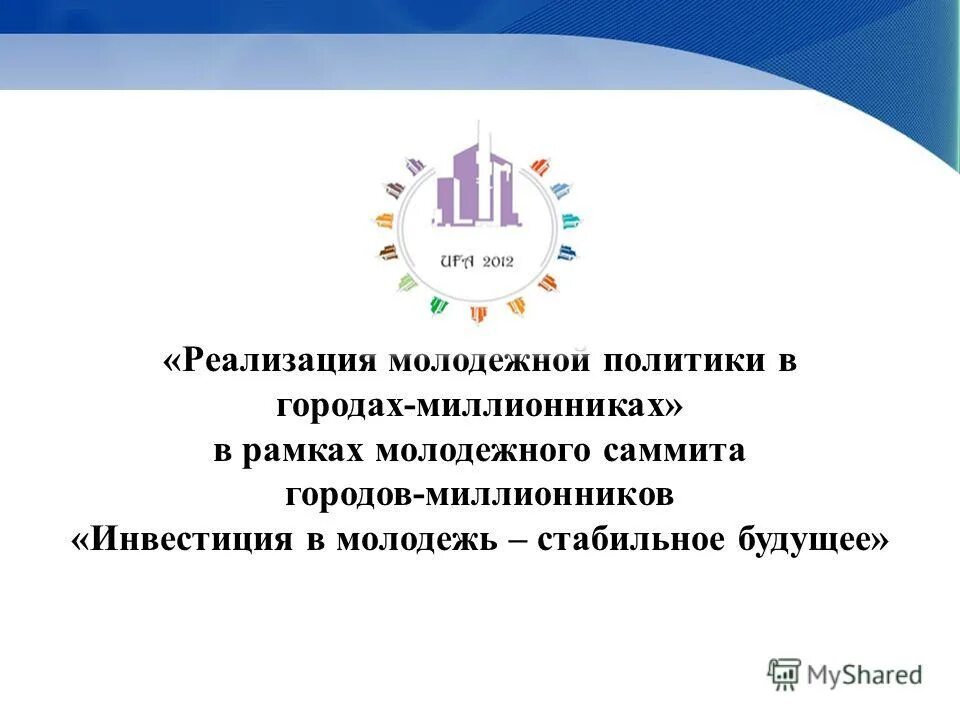 UFA 2012

«Реализация молодежной политики в городах-миллионниках»
в рамках молодежного саммита городов-миллионников
«Инвестиция в молодежь – стабильное будущее»

MyShared